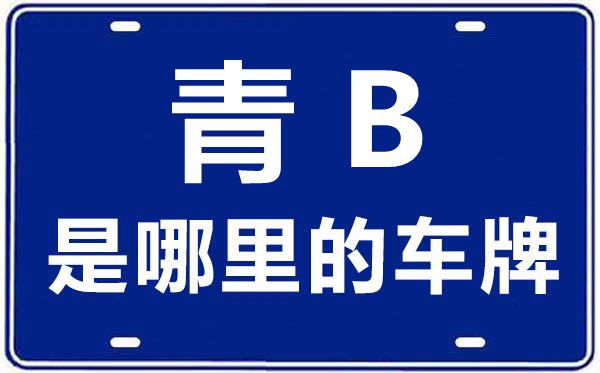 青 B
是哪里的车牌